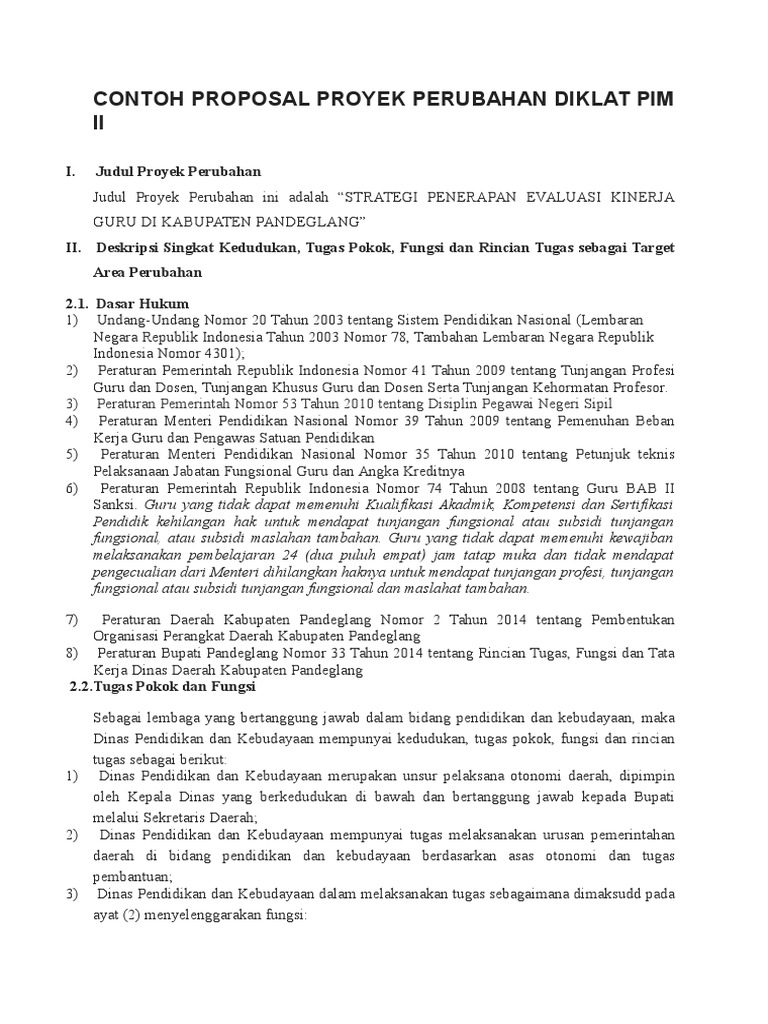 CONTOH PROPOSAL PROYEK PERUBAHAN DIKLAT PIM II

I. Judul Proyek Perubahan

Judul Proyek Perubahan ini adalah “STRATEGI PENERAPAN EVALUASI KINERJA GURU DI KABUPATEN PANDEGLANG”

II. Deskripsi Singkat Kedudukan, Tugas Pokok, Fungsi dan Rincian Tugas sebagai Target Area Perubahan

2.1. Dasar Hukum
1) Undang-Undang Nomor 20 Tahun 2003 tentang Sistem Pendidikan Nasional (Lembaran Negara Republik Indonesia Tahun 2003 Nomor 78, Tambahan Lembaran Negara Republik Indonesia Nomor 4301);
2) Peraturan Pemerintah Republik Indonesia Nomor 41 Tahun 2009 tentang Tunjangan Profesi Guru dan Dosen, Tunjangan Khusus Guru dan Dosen Serta Tunjangan Kehormatan Profesor.
3) Peraturan Pemerintah Nomor 53 Tahun 2010 tentang Disiplin Pegawai Negeri Sipil
4) Peraturan Menteri Pendidikan Nasional Nomor 39 Tahun 2009 tentang Pemenuhan Beban Kerja Guru dan Pengawas Satuan Pendidikan
5) Peraturan Menteri Pendidikan Nasional Nomor 35 Tahun 2010 tentang Petunjuk teknis Pelaksanaan Jabatan Fungsional Guru dan Angka Kreditnya
6) Peraturan Pemerintah Republik Indonesia Nomor 74 Tahun 2008 tentang Guru BAB II Sanksi. Guru yang tidak dapat memenuhi Kualifikasi Akadmik, Kompetensi dan Sertifikasi Pendidik kehilangan hak untuk mendapat tunjangan fungsional atau subsidi tunjangan fungsional, atau subsidi maslahan tambahan. Guru yang tidak dapat memenuhi kewajiban melaksanakan pembelajaran 24 (dua puluh empat) jam tatap muka dan tidak mendapat pengecualian dari Menteri dihilangkan haknya untuk mendapat tunjangan profesi, tunjangan fungsional atau subsidi tunjangan fungsional dan maslahat tambahan.

7) Peraturan Daerah Kabupaten Pandeglang Nomor 2 Tahun 2014 tentang Pembentukan Organisasi Perangkat Daerah Kabupaten Pandeglang
8) Peraturan Bupati Pandeglang Nomor 33 Tahun 2014 tentang Rincian Tugas, Fungsi dan Tata Kerja Dinas Daerah Kabupaten Pandeglang

2.2.Tugas Pokok dan Fungsi

Sebagai lembaga yang bertanggung jawab dalam bidang pendidikan dan kebudayaan, maka Dinas Pendidikan dan Kebudayaan mempunyai kedudukan, tugas pokok, fungsi dan rincian tugas sebagai berikut:
1) Dinas Pendidikan dan Kebudayaan merupakan unsur pelaksana otonomi daerah, dipimpin oleh Kepala Dinas yang berkedudukan di bawah dan bertanggung jawab kepada Bupati melalui Sekretaris Daerah;
2) Dinas Pendidikan dan Kebudayaan mempunyai tugas melaksanakan urusan pemerintahan daerah di bidang pendidikan dan kebudayaan berdasarkan asas otonomi dan tugas pembantuan;
3) Dinas Pendidikan dan Kebudayaan dalam melaksanakan tugas sebagaimana dimaksudd pada ayat (2) menyelenggarakan fungsi: